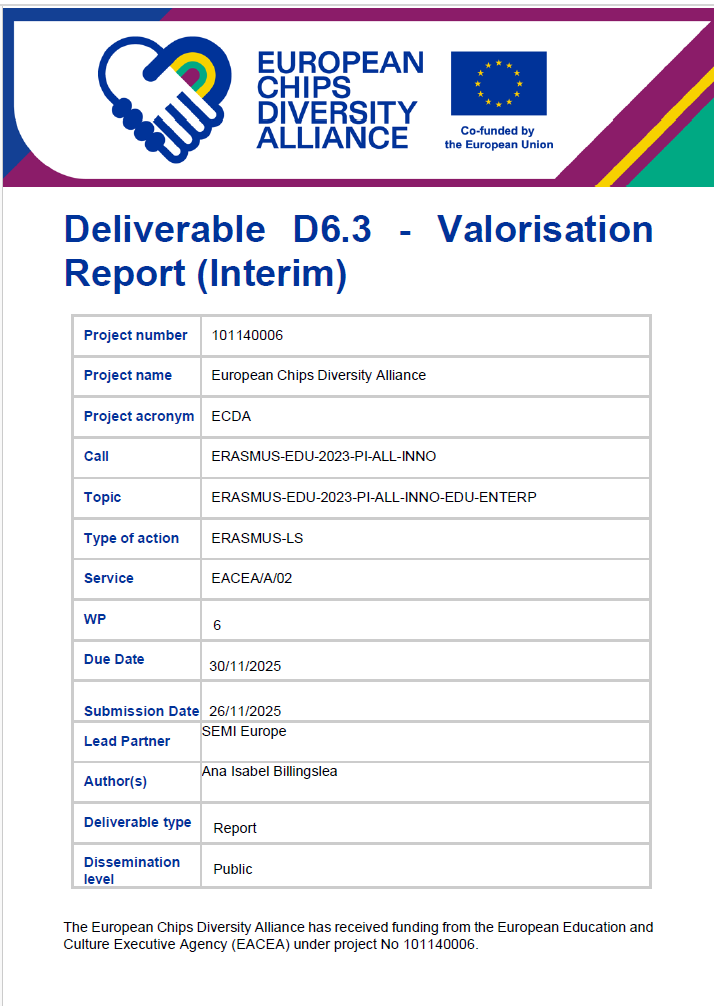 EUROPEAN CHIPS DIVERSITY ALLIANCE

Co-funded by the European Union

Deliverable D6.3 - Valorisation Report (Interim)

| Project number | 101140006 |
|---|---|
| Project name | European Chips Diversity Alliance |
| Project acronym | ECDA |
| Call | ERASMUS-EDU-2023-PI-ALL-INNO |
| Topic | ERASMUS-EDU-2023-PI-ALL-INNO-EDU-ENTERP |
| Type of action | ERASMUS-LS |
| Service | EACEA/A/02 |
| WP | 6 |
| Due Date | 30/11/2025 |
| Submission Date | 26/11/2025 |
| Lead Partner | SEMI Europe |
| Author(s) | Ana Isabel Billingslea |
| Deliverable type | Report |
| Dissemination level | Public |

The European Chips Diversity Alliance has received funding from the European Education and Culture Executive Agency (EACEA) under project No 101140006.